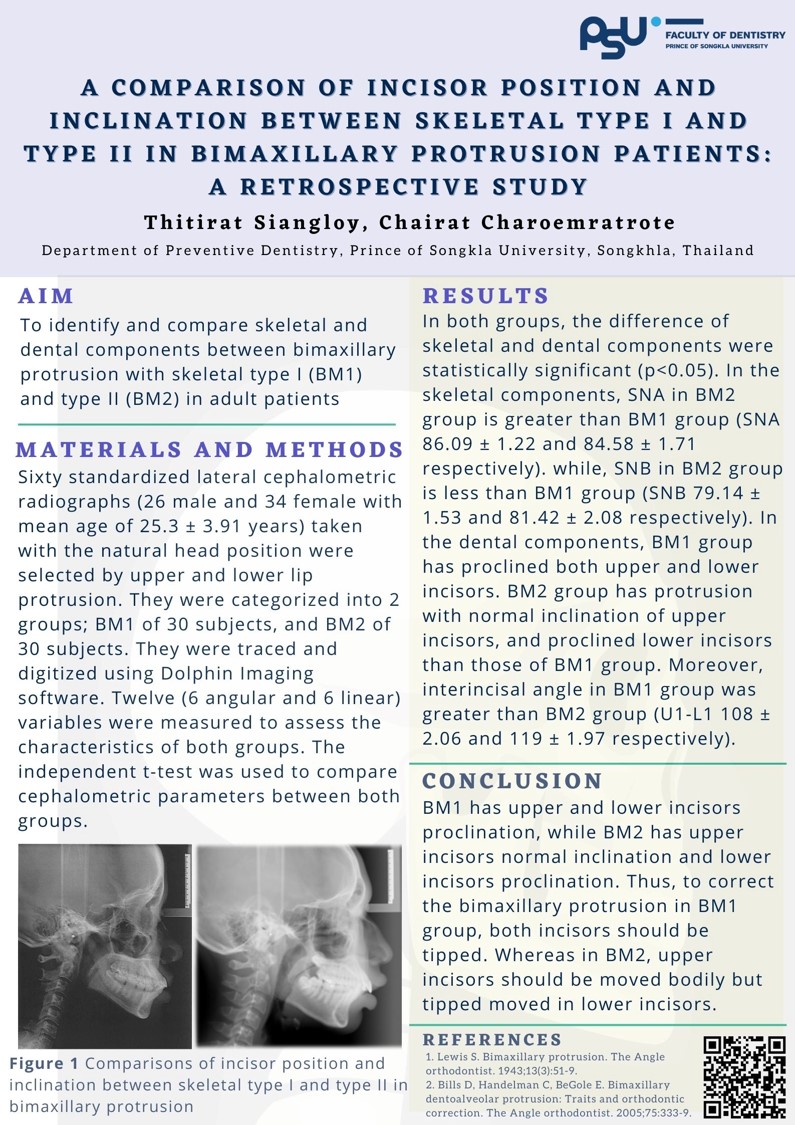 PSU FACULTY OF DENTISTRY
PRINCE OF SONGKLA UNIVERSITY

A COMPARISON OF INCISOR POSITION AND INCLINATION BETWEEN SKELETAL TYPE I AND TYPE II IN BIMAXILLARY PROTRUSION PATIENTS: A RETROSPECTIVE STUDY

Thitirat Siangloy, Chairat Charoemratrote

Department of Preventive Dentistry, Prince of Songkla University, Songkhla, Thailand

AIM

To identify and compare skeletal and dental components between bimaxillary protrusion with skeletal type I (BM1) and type II (BM2) in adult patients

MATERIALS AND METHODS

Sixty standardized lateral cephalometric radiographs (26 male and 34 female with mean age of 25.3 ± 3.91 years) taken with the natural head position were selected by upper and lower lip protrusion. They were categorized into 2 groups; BM1 of 30 subjects, and BM2 of 30 subjects. They were traced and digitized using Dolphin Imaging software. Twelve (6 angular and 6 linear) variables were measured to assess the characteristics of both groups. The independent t-test was used to compare cephalometric parameters between both groups.

Figure 1 Comparisons of incisor position and inclination between skeletal type I and type II in bimaxillary protrusion

RESULTS

In both groups, the difference of skeletal and dental components were statistically significant (p<0.05). In the skeletal components, SNA in BM2 group is greater than BM1 group (SNA 86.09 ± 1.22 and 84.58 ± 1.71 respectively). while, SNB in BM2 group is less than BM1 group (SNB 79.14 ± 1.53 and 81.42 ± 2.08 respectively). In the dental components, BM1 group has proclined both upper and lower incisors. BM2 group has protrusion with normal inclination of upper incisors, and proclined lower incisors than those of BM1 group. Moreover, interincisal angle in BM1 group was greater than BM2 group (U1-L1 108 ± 2.06 and 119 ± 1.97 respectively).

CONCLUSION

BM1 has upper and lower incisors proclination, while BM2 has upper incisors normal inclination and lower incisors proclination. Thus, to correct the bimaxillary protrusion in BM1 group, both incisors should be tipped. Whereas in BM2, upper incisors should be moved bodily but tipped moved in lower incisors.

REFERENCES

1. Lewis S. Bimaxillary protrusion. The Angle orthodontist. 1943;13(3):51-9.
2. Bills D, Handelman C, BeGole E. Bimaxillary dentoalveolar protrusion: Traits and orthodontic correction. The Angle orthodontist. 2005;75:333-9.